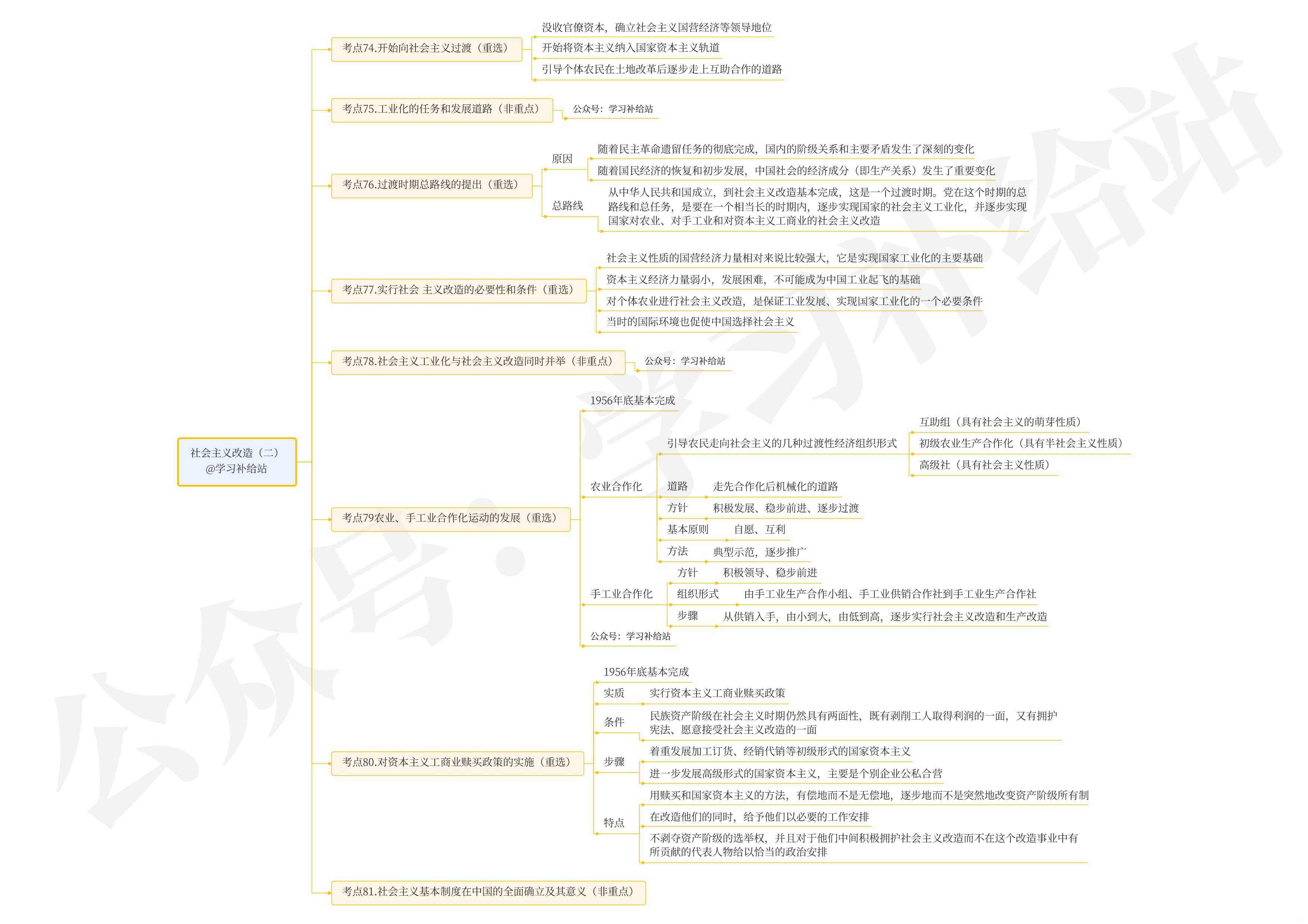 社会主义改造（二）
@学习补给站

考点74.开始向社会主义过渡（重选）
没收官僚资本，确立社会主义国营经济等领导地位
开始将资本主义纳入国家资本主义轨道
引导个体农民在土地改革后逐步走上互助合作的道路

考点75.工业化的任务和发展道路（非重点）
公众号：学习补给站

考点76.过渡时期总路线的提出（重选）
原因
随着民主革命遗留任务的彻底完成，国内的阶级关系和主要矛盾发生了深刻的变化
随着国民经济的恢复和初步发展，中国社会的经济成分（即生产关系）发生了重要变化
总路线
从中华人民共和国成立，到社会主义改造基本完成，这是一个过渡时期。党在这个时期的总路线和总任务，是要在一个相当长的时期内，逐步实现国家的社会主义工业化，并逐步实现国家对农业、对手工业和对资本主义工商业的社会主义改造

考点77.实行社会 主义改造的必要性和条件（重选）
社会主义性质的国营经济力量相对来说比较强大，它是实现国家工业化的主要基础
资本主义经济力量弱小，发展困难，不可能成为中国工业起飞的基础
对个体农业进行社会主义改造，是保证工业发展、实现国家工业化的一个必要条件
当时的国际环境也促使中国选择社会主义

考点78.社会主义工业化与社会主义改造同时并举（非重点）
公众号：学习补给站

考点79农业、手工业合作化运动的发展（重选）
1956年底基本完成
农业合作化
引导农民走向社会主义的几种过渡性经济组织形式
互助组（具有社会主义的萌芽性质）
初级农业生产合作化（具有半社会主义性质）
高级社（具有社会主义性质）
道路　走先合作化后机械化的道路
方针　积极发展、稳步前进、逐步过渡
基本原则　自愿、互利
方法　典型示范，逐步推广
手工业合作化
方针　积极领导、稳步前进
组织形式　由手工业生产合作小组、手工业供销合作社到手工业生产合作社
步骤　从供销入手，由小到大，由低到高，逐步实行社会主义改造和生产改造
公众号：学习补给站

考点80.对资本主义工商业赎买政策的实施（重选）
1956年底基本完成
实质　实行资本主义工商业赎买政策
条件　民族资产阶级在社会主义时期仍然具有两面性，既有剥削工人取得利润的一面，又有拥护宪法、愿意接受社会主义改造的一面
步骤
着重发展加工订货、经销代销等初级形式的国家资本主义
进一步发展高级形式的国家资本主义，主要是个别企业公私合营
特点
用赎买和国家资本主义的方法，有偿地而不是无偿地，逐步地而不是突然地改变资产阶级所有制
在改造他们的同时，给予他们以必要的工作安排
不剥夺资产阶级的选举权，并且对于他们中间积极拥护社会主义改造而不在这个改造事业中有所贡献的代表人物给以恰当的政治安排

考点81.社会主义基本制度在中国的全面确立及其意义（非重点）

公众号：学习补给站